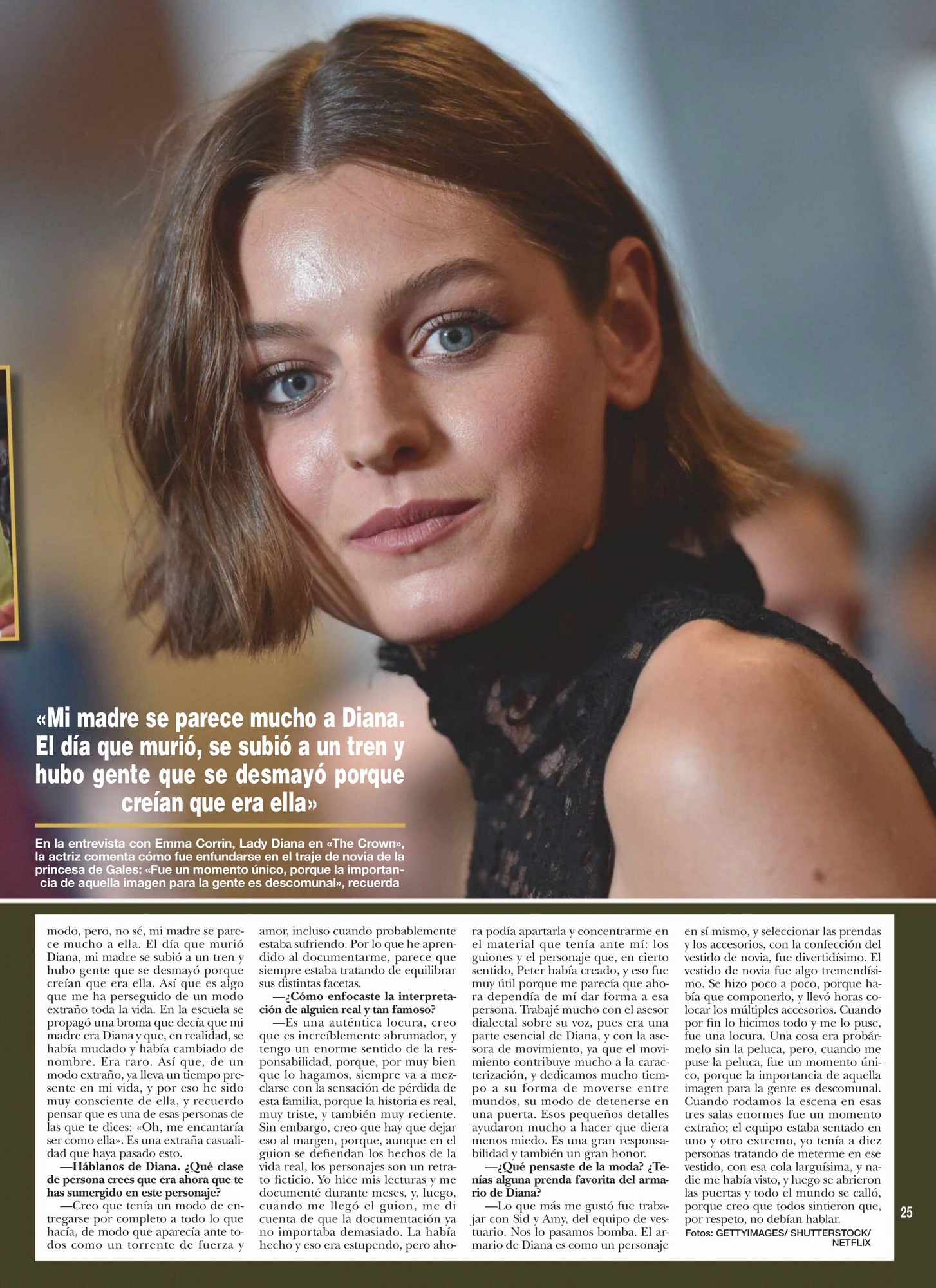 «Mi madre se parece mucho a Diana. El día que murió, se subió a un tren y hubo gente que se desmayó porque creían que era ella»

En la entrevista con Emma Corrin, Lady Diana en «The Crown», la actriz comenta cómo fue enfundarse en el traje de novia de la princesa de Gales: «Fue un momento único, porque la importancia de aquella imagen para la gente es descomunal», recuerda

modo, pero, no sé, mi madre se parece mucho a ella. El día que murió Diana, mi madre se subió a un tren y hubo gente que se desmayó porque creían que era ella. Así que es algo que me ha perseguido de un modo extraño toda la vida. En la escuela se propagó una broma que decía que mi madre era Diana y que, en realidad, se había mudado y había cambiado de nombre. Era raro. Así que, de un modo extraño, ya lleva un tiempo presente en mi vida, y por eso he sido muy consciente de ella, y recuerdo pensar que es una de esas personas de las que te dices: «Oh, me encantaría ser como ella». Es una extraña casualidad que haya pasado esto.

—Háblanos de Diana. ¿Qué clase de persona crees que era ahora que te has sumergido en este personaje?

—Creo que tenía un modo de entregarse por completo a todo lo que hacía, de modo que aparecía ante todos como un torrente de fuerza y amor, incluso cuando probablemente estaba sufriendo. Por lo que he aprendido al documentarme, parece que siempre estaba tratando de equilibrar sus distintas facetas.

—¿Cómo enfocaste la interpretación de alguien real y tan famoso?

—Es una auténtica locura, creo que es increíblemente abrumador, y tengo un enorme sentido de la responsabilidad, porque, por muy bien que lo hagamos, siempre va a mezclarse con la sensación de pérdida de esta familia, porque la historia es real, muy triste, y también muy reciente. Sin embargo, creo que hay que dejar eso al margen, porque, aunque en el guion se defiendan los hechos de la vida real, los personajes son un retrato ficticio. Yo hice mis lecturas y me documenté durante meses, y, luego, cuando me llegó el guion, me di cuenta de que la documentación ya no importaba demasiado. La había hecho y eso era estupendo, pero ahora podía apartarla y concentrarme en el material que tenía ante mí: los guiones y el personaje que, en cierto sentido, Peter había creado, y eso fue muy útil porque me parecía que ahora dependía de mí dar forma a esa persona. Trabajé mucho con el asesor dialectal sobre su voz, pues era una parte esencial de Diana, y con la asesora de movimiento, ya que el movimiento contribuye mucho a la caracterización, y dedicamos mucho tiempo a su forma de moverse entre mundos, su modo de detenerse en una puerta. Esos pequeños detalles ayudaron mucho a hacer que diera menos miedo. Es una gran responsabilidad y también un gran honor.

—¿Qué pensaste de la moda? ¿Tenías alguna prenda favorita del armario de Diana?

—Lo que más me gustó fue trabajar con Sid y Amy, del equipo de vestuario. Nos lo pasamos bomba. El armario de Diana es como un personaje en sí mismo, y seleccionar las prendas y los accesorios, con la confección del vestido de novia, fue divertidísimo. El vestido de novia fue algo tremendísimo. Se hizo poco a poco, porque había que componerlo, y llevó horas colocar los múltiples accesorios. Cuando por fin lo hicimos todo y me lo puse, fue una locura. Una cosa era probármelo sin la peluca, pero, cuando me puse la peluca, fue un momento único, porque la importancia de aquella imagen para la gente es descomunal. Cuando rodamos la escena en esas tres salas enormes fue un momento extraño; el equipo estaba sentado en uno y otro extremo, yo tenía a diez personas tratando de meterme en ese vestido, con esa cola larguísima, y nadie me había visto, y luego se abrieron las puertas y todo el mundo se calló, porque creo que todos sintieron que, por respeto, no debían hablar.

Fotos: GETTYIMAGES/ SHUTTERSTOCK/ NETFLIX

25